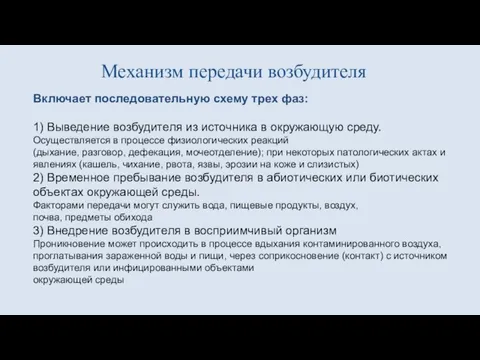 Механизм передачи возбудителя

Включает последовательную схему трех фаз:

1) Выведение возбудителя из источника в окружающую среду.
Осуществляется в процессе физиологических реакций (дыхание, разговор, дефекация, мочеотделение); при некоторых патологических актах и явлениях (кашель, чихание, рвота, язвы, эрозии на коже и слизистых)
2) Временное пребывание возбудителя в абиотических или биотических объектах окружающей среды.
Факторами передачи могут служить вода, пищевые продукты, воздух, почва, предметы обихода
3) Внедрение возбудителя в восприимчивый организм
Проникновение может происходить в процессе вдыхания контаминированного воздуха, проглатывания зараженной воды и пищи, через соприкосновение (контакт) с источником возбудителя или инфицированными объектами окружающей среды